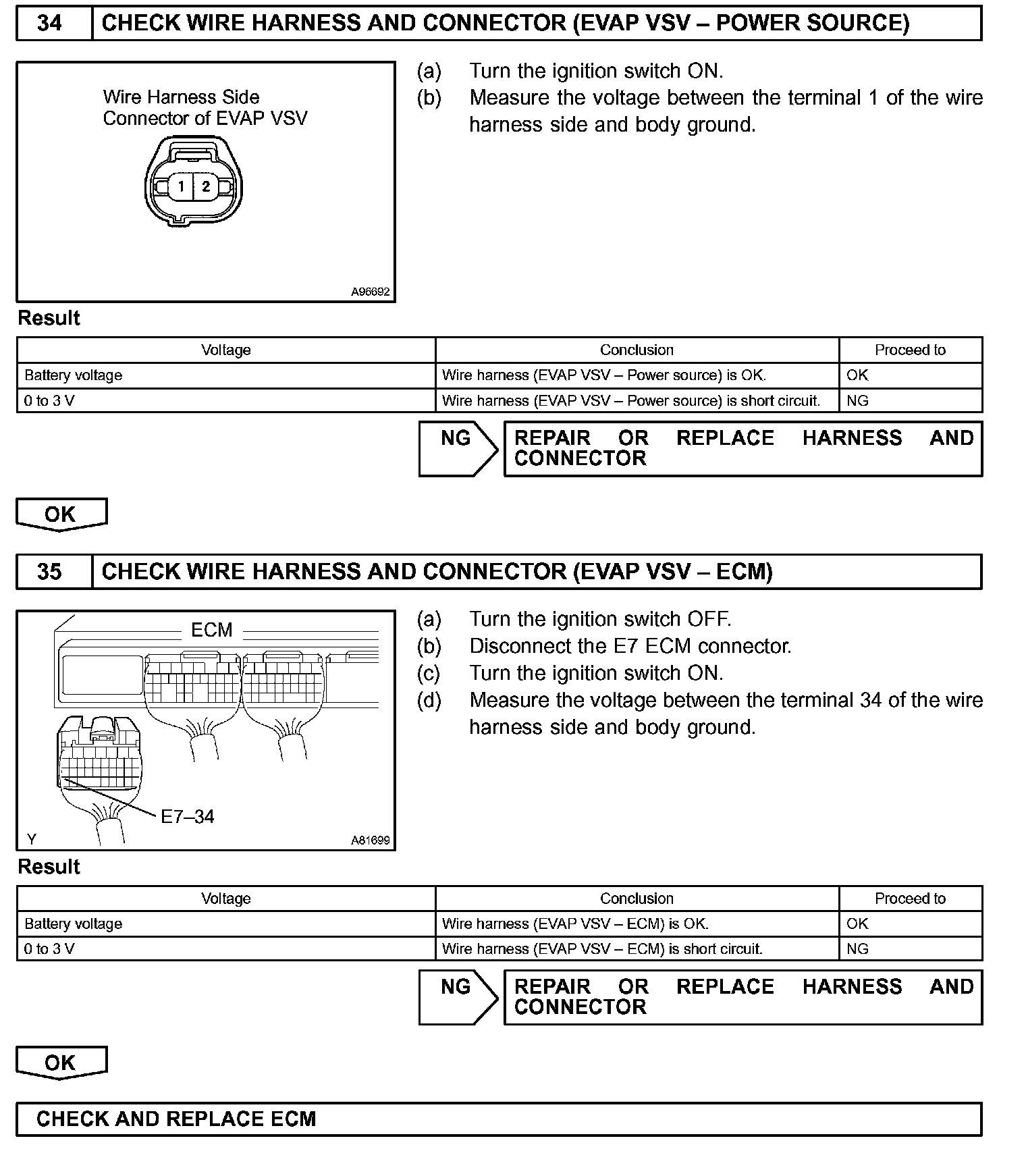 34 CHECK WIRE HARNESS AND CONNECTOR (EVAP VSV – POWER SOURCE)

Wire Harness Side
Connector of EVAP VSV

1 2

A96692

(a) Turn the ignition switch ON.
(b) Measure the voltage between the terminal 1 of the wire harness side and body ground.

Result

| Voltage | Conclusion | Proceed to |
|---|---|---|
| Battery voltage | Wire harness (EVAP VSV – Power source) is OK. | OK |
| 0 to 3 V | Wire harness (EVAP VSV – Power source) is short circuit. | NG |

NG REPAIR OR REPLACE HARNESS AND CONNECTOR

OK

35 CHECK WIRE HARNESS AND CONNECTOR (EVAP VSV – ECM)

ECM

E7–34

Y A81699

(a) Turn the ignition switch OFF.
(b) Disconnect the E7 ECM connector.
(c) Turn the ignition switch ON.
(d) Measure the voltage between the terminal 34 of the wire harness side and body ground.

Result

| Voltage | Conclusion | Proceed to |
|---|---|---|
| Battery voltage | Wire harness (EVAP VSV – ECM) is OK. | OK |
| 0 to 3 V | Wire harness (EVAP VSV – ECM) is short circuit. | NG |

NG REPAIR OR REPLACE HARNESS AND CONNECTOR

OK

CHECK AND REPLACE ECM